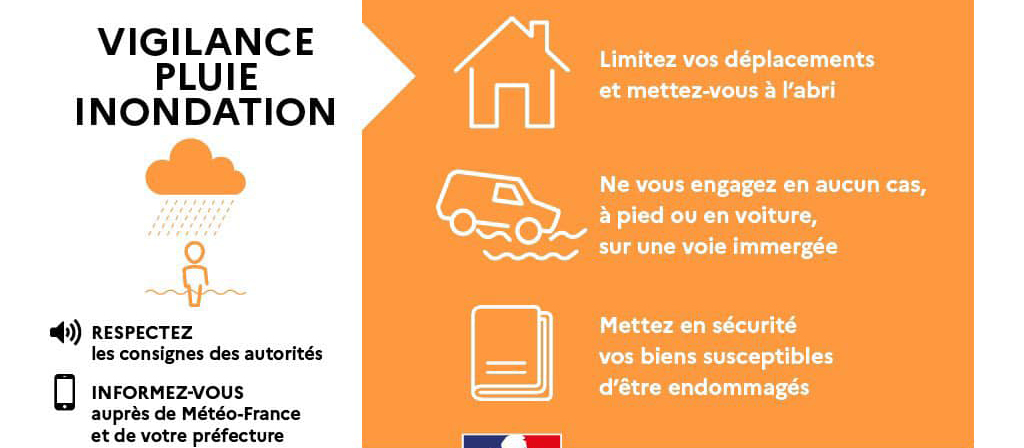 VIGILANCE
PLUIE
INONDATION

RESPECTEZ
les consignes des autorités

INFORMEZ-VOUS
auprès de Météo-France
et de votre préfecture

Limitez vos déplacements et mettez-vous à l'abri

Ne vous engagez en aucun cas, à pied ou en voiture, sur une voie immergée

Mettez en sécurité vos biens susceptibles d'être endommagés